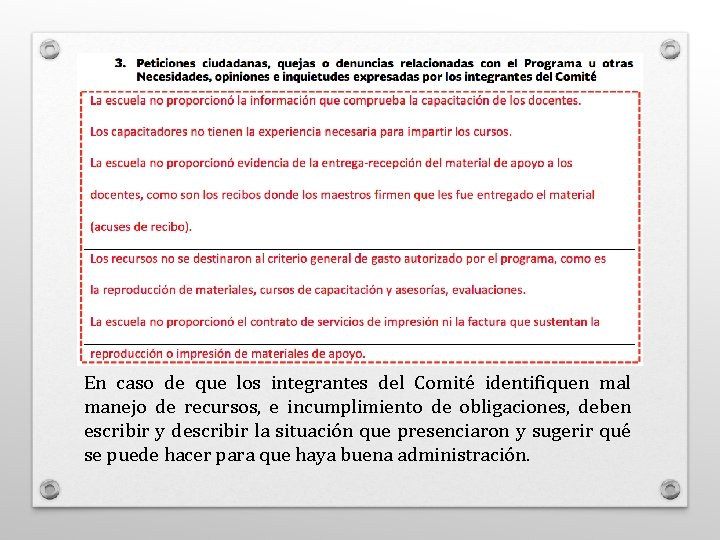 3. Peticiones ciudadanas, quejas o denuncias relacionadas con el Programa u otras Necesidades, opiniones e inquietudes expresadas por los integrantes del Comité

La escuela no proporcionó la información que comprueba la capacitación de los docentes.

Los capacitadores no tienen la experiencia necesaria para impartir los cursos.

La escuela no proporcionó evidencia de la entrega-recepción del material de apoyo a los docentes, como son los recibos donde los maestros firmen que les fue entregado el material (acuses de recibo).

Los recursos no se destinaron al criterio general de gasto autorizado por el programa, como es la reproducción de materiales, cursos de capacitación y asesorías, evaluaciones.

La escuela no proporcionó el contrato de servicios de impresión ni la factura que sustentan la reproducción o impresión de materiales de apoyo.

En caso de que los integrantes del Comité identifiquen mal manejo de recursos, e incumplimiento de obligaciones, deben escribir y describir la situación que presenciaron y sugerir qué se puede hacer para que haya buena administración.